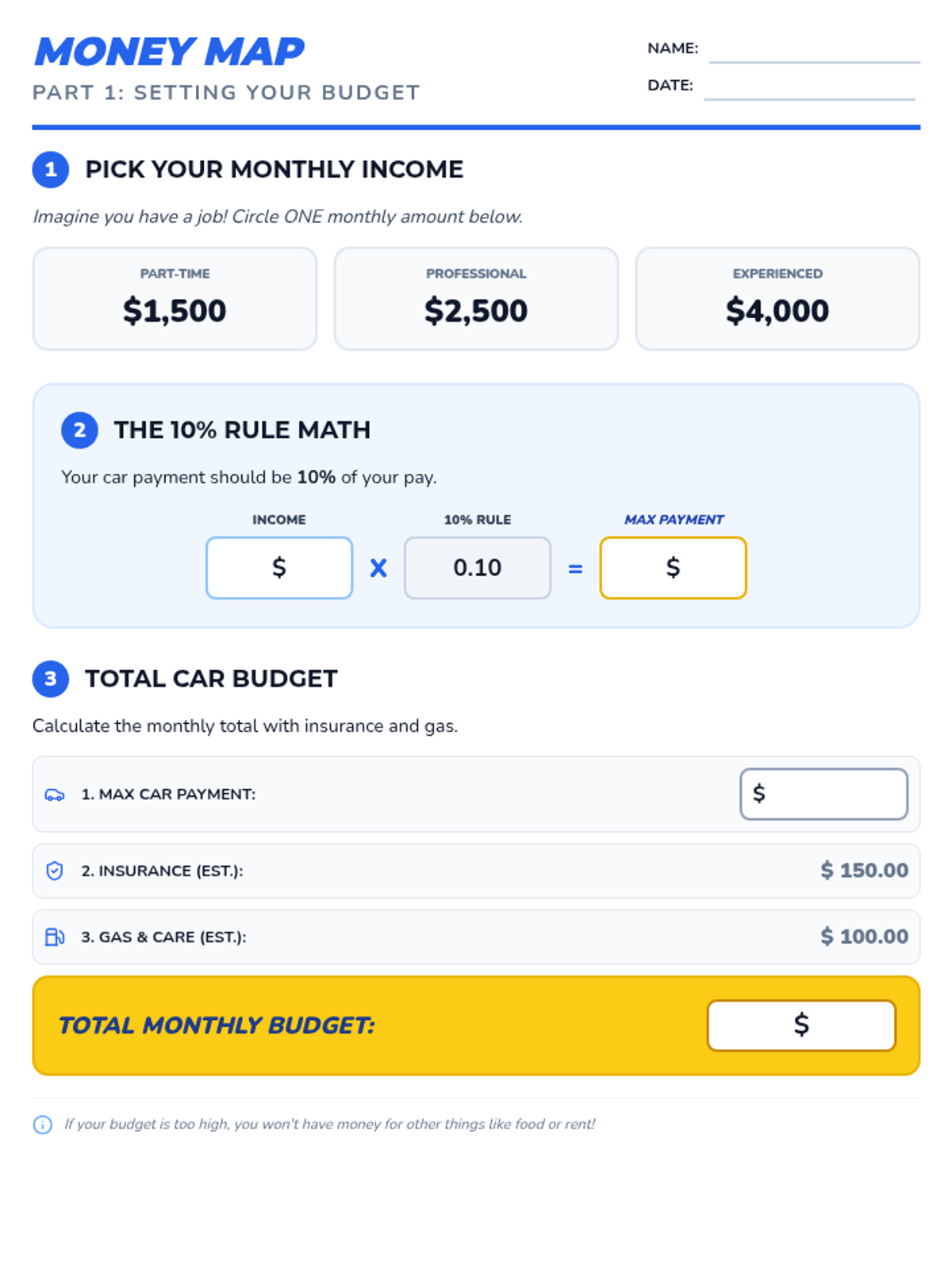 MONEY MAP

PART 1: SETTING YOUR BUDGET

NAME: ____

DATE: ____

1 PICK YOUR MONTHLY INCOME

Imagine you have a job! Circle ONE monthly amount below.

PART-TIME
$1,500

PROFESSIONAL
$2,500

EXPERIENCED
$4,000

2 THE 10% RULE MATH

Your car payment should be 10% of your pay.

INCOME
$

X

10% RULE
0.10

=

MAX PAYMENT
$

3 TOTAL CAR BUDGET

Calculate the monthly total with insurance and gas.

1. MAX CAR PAYMENT: $

2. INSURANCE (EST.): $ 150.00

3. GAS & CARE (EST.): $ 100.00

TOTAL MONTHLY BUDGET: $

If your budget is too high, you won't have money for other things like food or rent!